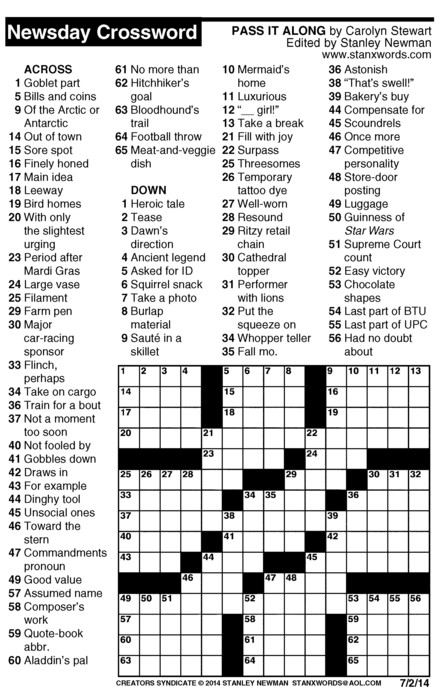 Newsday Crossword

PASS IT ALONG by Carolyn Stewart
Edited by Stanley Newman
www.stanxwords.com

ACROSS
1 Goblet part
5 Bills and coins
9 Of the Arctic or Antarctic
14 Out of town
15 Sore spot
16 Finely honed
17 Main idea
18 Leeway
19 Bird homes
20 With only the slightest urging
23 Period after Mardi Gras
24 Large vase
25 Filament
29 Farm pen
30 Major car-racing sponsor
33 Flinch, perhaps
34 Take on cargo
36 Train for a bout
37 Not a moment too soon
40 Not fooled by
41 Gobbles down
42 Draws in
43 For example
44 Dinghy tool
45 Unsocial ones
46 Toward the stern
47 Commandments pronoun
49 Good value
57 Assumed name
58 Composer's work
59 Quote-book abbr.
60 Aladdin's pal
61 No more than
62 Hitchhiker's goal
63 Bloodhound's trail
64 Football throw
65 Meat-and-veggie dish

DOWN
1 Heroic tale
2 Tease
3 Dawn's direction
4 Ancient legend
5 Asked for ID
6 Squirrel snack
7 Take a photo
8 Burlap material
9 Sauté in a skillet
10 Mermaid's home
11 Luxurious
12 "__ girl!"
13 Take a break
21 Fill with joy
22 Surpass
25 Threesomes
26 Temporary tattoo dye
27 Well-worn
28 Resound
29 Ritzy retail chain
30 Cathedral topper
31 Performer with lions
32 Put the squeeze on
34 Whopper teller
35 Fall mo.
36 Astonish
38 "That's swell!"
39 Bakery's buy
44 Compensate for
45 Scoundrels
46 Once more
47 Competitive personality
48 Store-door posting
49 Luggage
50 Guinness of Star Wars
51 Supreme Court count
52 Easy victory
53 Chocolate shapes
54 Last part of BTU
55 Last part of UPC
56 Had no doubt about

1 2 3 4 5 6 7 8 9 10 11 12 13 14 15 16 17 18 19 20 21 22 23 24 25 26 27 28 29 30 31 32 33 34 35 36 37 38 39 40 41 42 43 44 45 46 47 48 49 50 51 52 53 54 55 56 57 58 59 60 61 62 63 64 65

CREATORS SYNDICATE © 2014 STANLEY NEWMAN STANXWORDS@AOL.COM 7/2/14